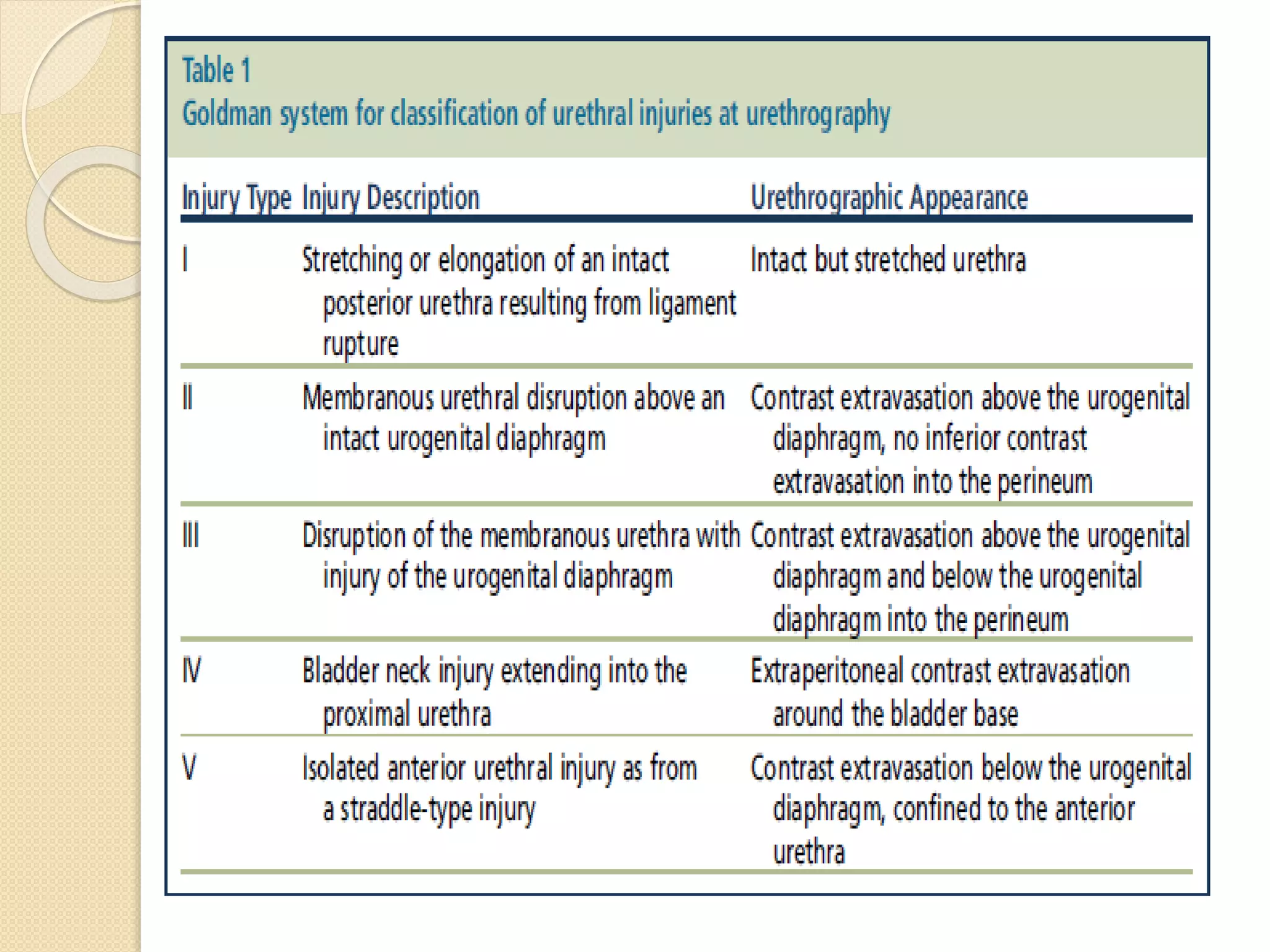 Table 1
Goldman system for classification of urethral injuries at urethrography

| Injury Type | Injury Description | Urethrographic Appearance |
|---|---|---|
| I | Stretching or elongation of an intact posterior urethra resulting from ligament rupture | Intact but stretched urethra |
| II | Membranous urethral disruption above an intact urogenital diaphragm | Contrast extravasation above the urogenital diaphragm, no inferior contrast extravasation into the perineum |
| III | Disruption of the membranous urethra with injury of the urogenital diaphragm | Contrast extravasation above the urogenital diaphragm and below the urogenital diaphragm into the perineum |
| IV | Bladder neck injury extending into the proximal urethra | Extraperitoneal contrast extravasation around the bladder base |
| V | Isolated anterior urethral injury as from a straddle-type injury | Contrast extravasation below the urogenital diaphragm, confined to the anterior urethra |